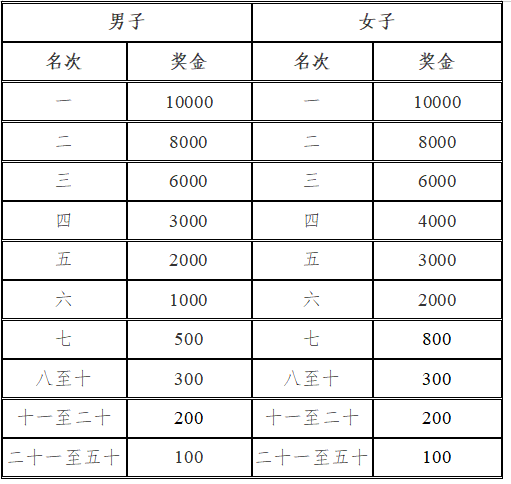 | 男子 | | 女子 | |
|---|---|---|---|
| 名次 | 奖金 | 名次 | 奖金 |
| 一 | 10000 | 一 | 10000 |
| 二 | 8000 | 二 | 8000 |
| 三 | 6000 | 三 | 6000 |
| 四 | 3000 | 四 | 4000 |
| 五 | 2000 | 五 | 3000 |
| 六 | 1000 | 六 | 2000 |
| 七 | 500 | 七 | 800 |
| 八至十 | 300 | 八至十 | 300 |
| 十一至二十 | 200 | 十一至二十 | 200 |
| 二十一至五十 | 100 | 二十一至五十 | 100 |